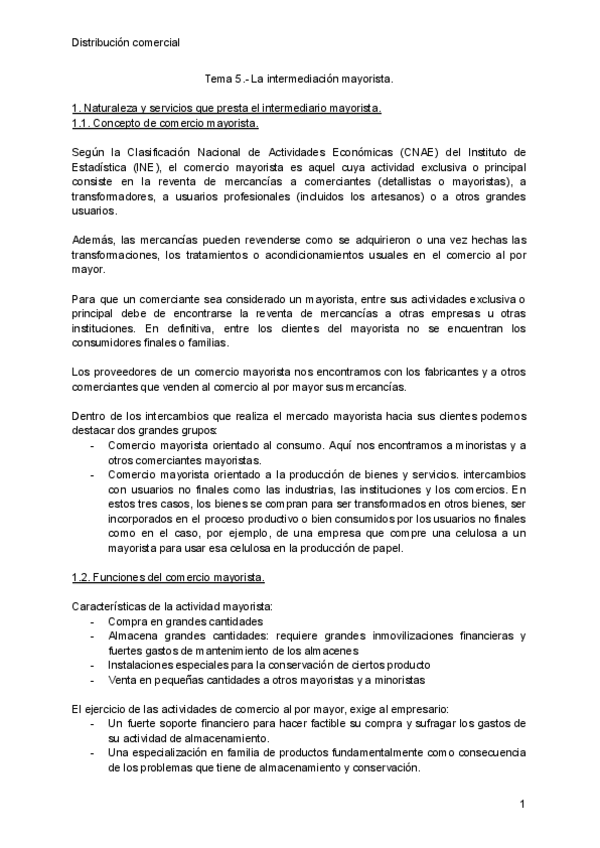 Distribución comercial

Tema 5.- La intermediación mayorista.

1. Naturaleza y servicios que presta el intermediario mayorista.
1.1. Concepto de comercio mayorista.

Según la Clasificación Nacional de Actividades Económicas (CNAE) del Instituto de Estadística (INE), el comercio mayorista es aquel cuya actividad exclusiva o principal consiste en la reventa de mercancías a comerciantes (detallistas o mayoristas), a transformadores, a usuarios profesionales (incluidos los artesanos) o a otros grandes usuarios.

Además, las mercancías pueden revenderse como se adquirieron o una vez hechas las transformaciones, los tratamientos o acondicionamientos usuales en el comercio al por mayor.

Para que un comerciante sea considerado un mayorista, entre sus actividades exclusiva o principal debe de encontrarse la reventa de mercancías a otras empresas u otras instituciones. En definitiva, entre los clientes del mayorista no se encuentran los consumidores finales o familias.

Los proveedores de un comercio mayorista nos encontramos con los fabricantes y a otros comerciantes que venden al comercio al por mayor sus mercancías.

Dentro de los intercambios que realiza el mercado mayorista hacia sus clientes podemos destacar dos grandes grupos:
- Comercio mayorista orientado al consumo. Aquí nos encontramos a minoristas y a otros comerciantes mayoristas.
- Comercio mayorista orientado a la producción de bienes y servicios. intercambios con usuarios no finales como las industrias, las instituciones y los comercios. En estos tres casos, los bienes se compran para ser transformados en otros bienes, ser incorporados en el proceso productivo o bien consumidos por los usuarios no finales como en el caso, por ejemplo, de una empresa que compre una celulosa a un mayorista para usar esa celulosa en la producción de papel.

1.2. Funciones del comercio mayorista.

Características de la actividad mayorista:
- Compra en grandes cantidades
- Almacena grandes cantidades: requiere grandes inmovilizaciones financieras y fuertes gastos de mantenimiento de los almacenes
- Instalaciones especiales para la conservación de ciertos producto
- Venta en pequeñas cantidades a otros mayoristas y a minoristas

El ejercicio de las actividades de comercio al por mayor, exige al empresario:
- Un fuerte soporte financiero para hacer factible su compra y sufragar los gastos de su actividad de almacenamiento.
- Una especialización en familia de productos fundamentalmente como consecuencia de los problemas que tiene de almacenamiento y conservación.

1